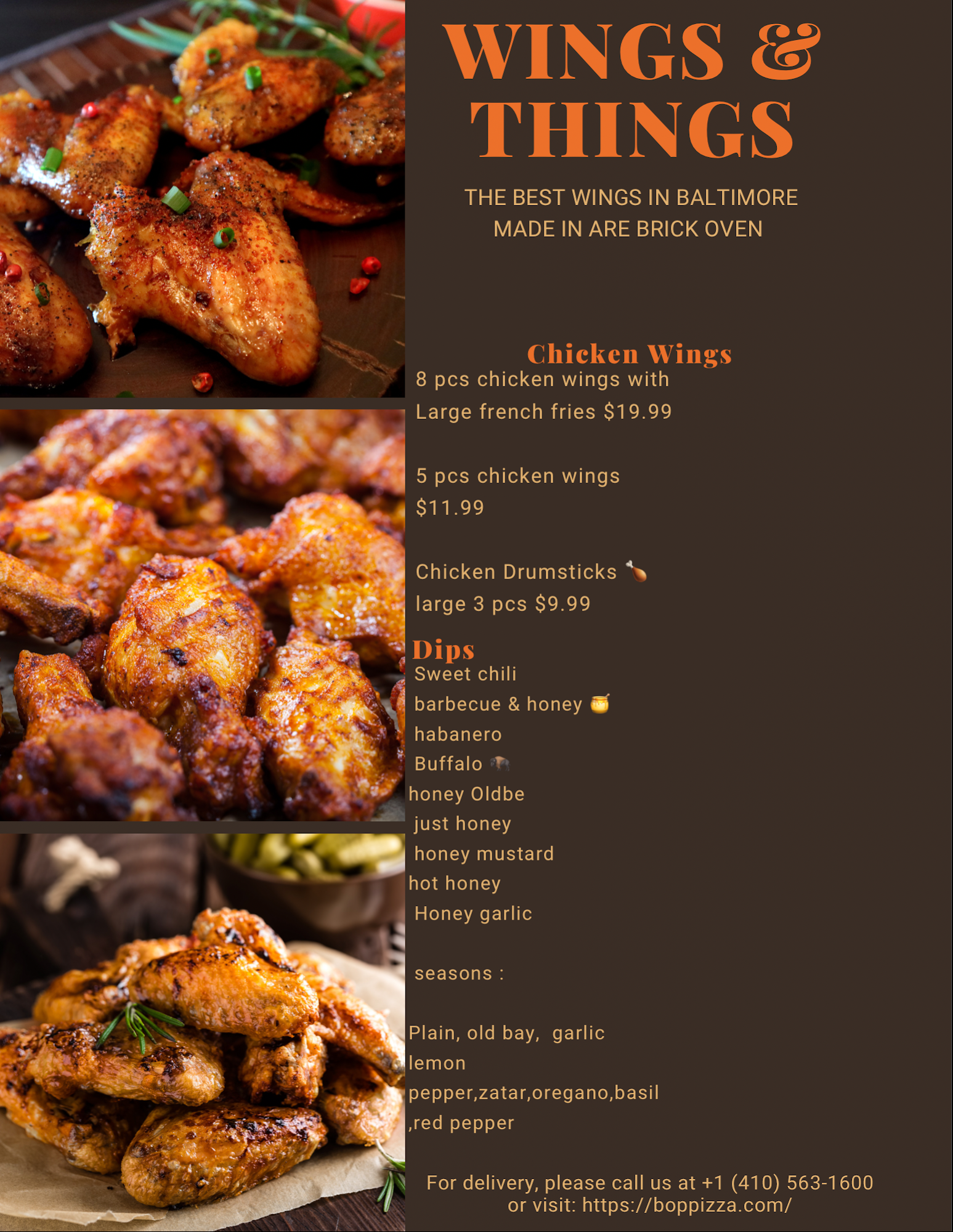 WINGS &
THINGS

THE BEST WINGS IN BALTIMORE
MADE IN ARE BRICK OVEN

Chicken Wings
8 pcs chicken wings with
Large french fries $19.99

5 pcs chicken wings
$11.99

Chicken Drumsticks 🍗
large 3 pcs $9.99

Dips
Sweet chili
barbecue & honey 🍯
habanero
Buffalo 🦬
honey Oldbe
just honey
honey mustard
hot honey
Honey garlic

seasons :

Plain, old bay, garlic
lemon
pepper,zatar,oregano,basil
,red pepper

For delivery, please call us at +1 (410) 563-1600
or visit: https://boppizza.com/